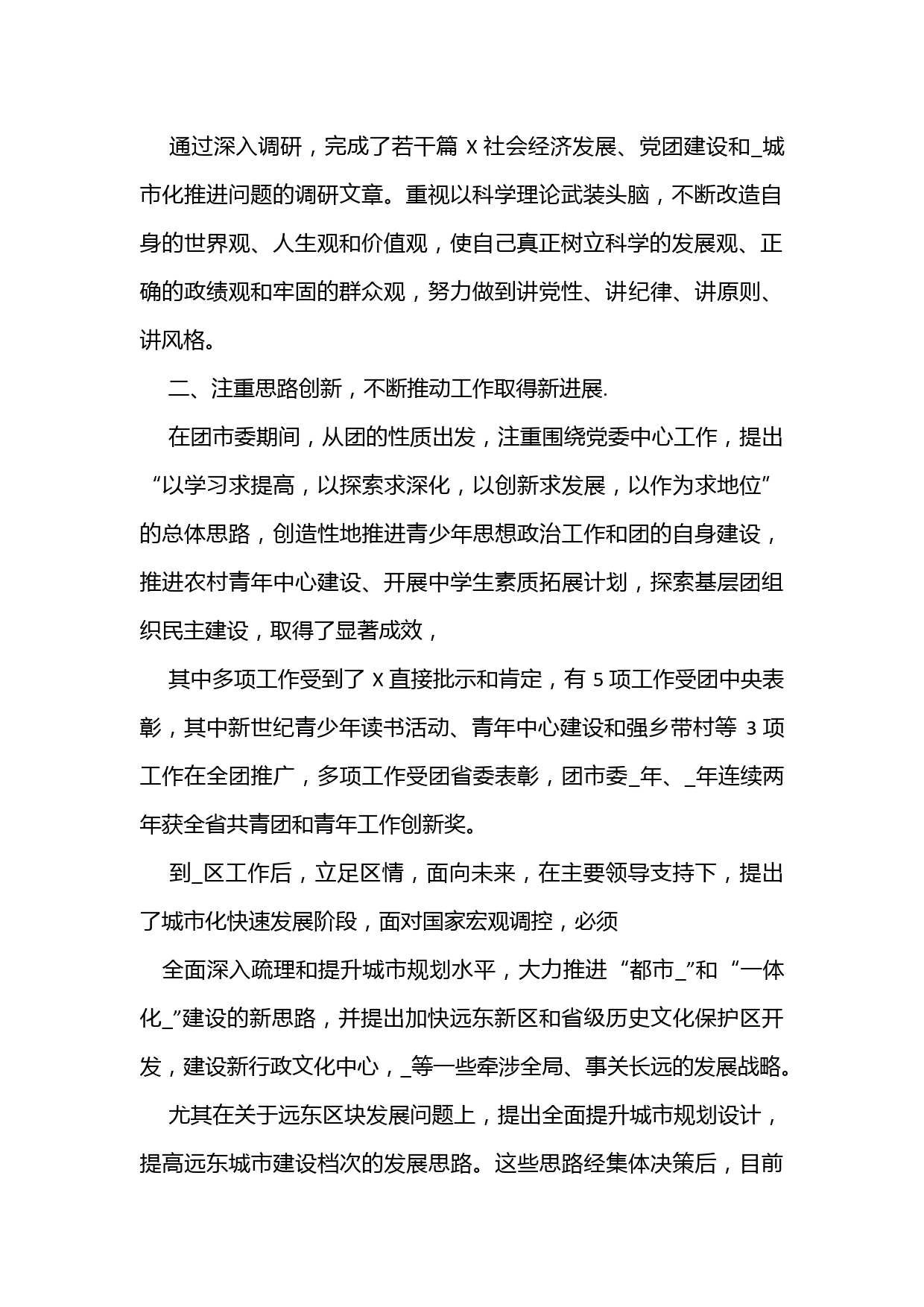 通过深入调研，完成了若干篇 X 社会经济发展、党团建设和_城市化推进问题的调研文章。重视以科学理论武装头脑，不断改造自身的世界观、人生观和价值观，使自己真正树立科学的发展观、正确的政绩观和牢固的群众观，努力做到讲党性、讲纪律、讲原则、讲风格。

二、注重思路创新，不断推动工作取得新进展.

在团市委期间，从团的性质出发，注重围绕党委中心工作，提出“以学习求提高，以探索求深化，以创新求发展，以作为求地位”的总体思路，创造性地推进青少年思想政治工作和团的自身建设，推进农村青年中心建设、开展中学生素质拓展计划，探索基层团组织民主建设，取得了显著成效，

其中多项工作受到了 X 直接批示和肯定，有 5 项工作受团中央表彰，其中新世纪青少年读书活动、青年中心建设和强乡带村等 3 项工作在全团推广，多项工作受团省委表彰，团市委_年、_年连续两年获全省共青团和青年工作创新奖。

到_区工作后，立足区情，面向未来，在主要领导支持下，提出了城市化快速发展阶段，面对国家宏观调控，必须

全面深入疏理和提升城市规划水平，大力推进“都市_”和“一体化_”建设的新思路，并提出加快远东新区和省级历史文化保护区开发，建设新行政文化中心，_等一些牵涉全局、事关长远的发展战略。

尤其在关于远东区块发展问题上，提出全面提升城市规划设计，提高远东城市建设档次的发展思路。这些思路经集体决策后，目前